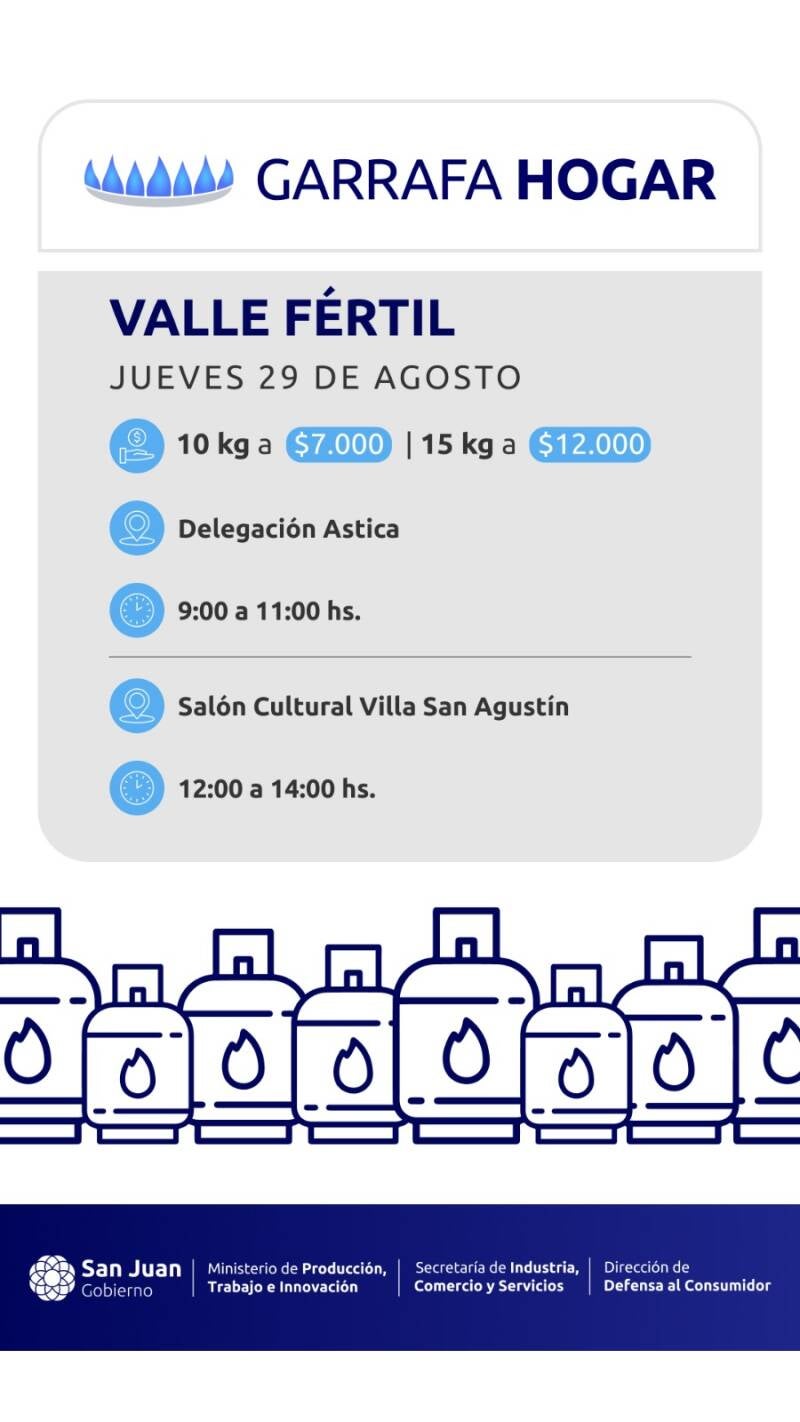 GARRAFA HOGAR

VALLE FÉRTIL

JUEVES 29 DE AGOSTO

10 kg a $7.000 | 15 kg a $12.000

Delegación Astica

9:00 a 11:00 hs.

Salón Cultural Villa San Agustín

12:00 a 14:00 hs.

San Juan
Gobierno

Ministerio de Producción,
Trabajo e Innovación

Secretaría de Industria,
Comercio y Servicios

Dirección de
Defensa al Consumidor